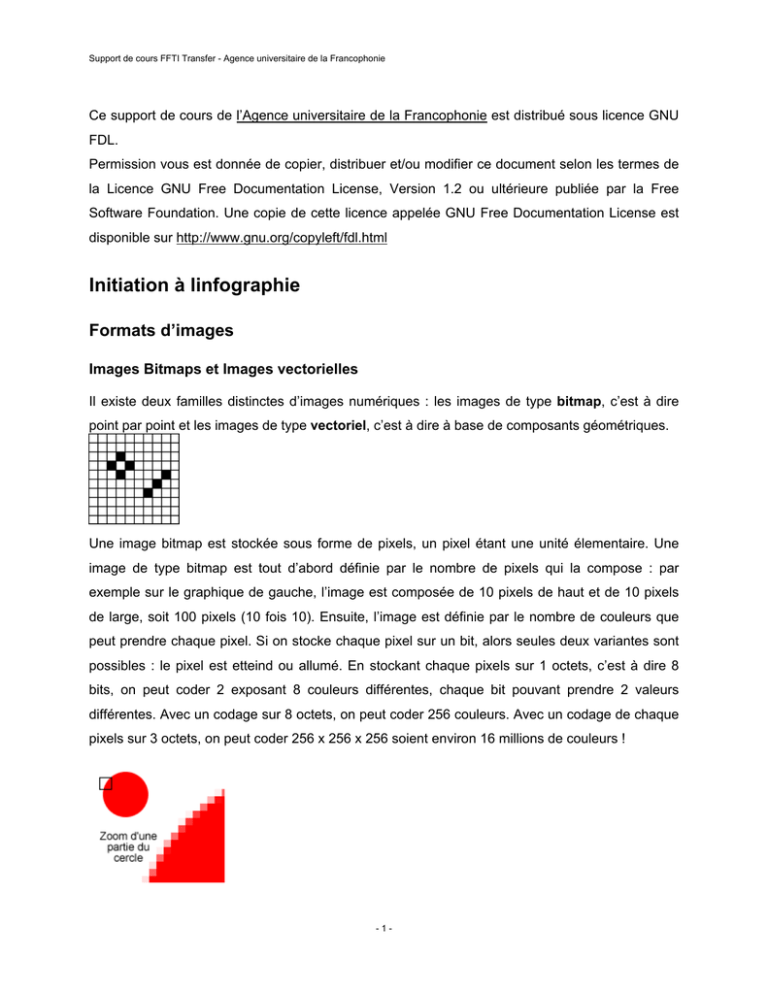 Support de cours FFTI Transfer - Agence universitaire de la Francophonie

Ce support de cours de l'Agence universitaire de la Francophonie est distribué sous licence GNU FDL.

Permission vous est donnée de copier, distribuer et/ou modifier ce document selon les termes de la Licence GNU Free Documentation License, Version 1.2 ou ultérieure publiée par la Free Software Foundation. Une copie de cette licence appelée GNU Free Documentation License est disponible sur http://www.gnu.org/copyleft/fdl.html

Initiation à linfographie

Formats d'images

Images Bitmaps et Images vectorielles

Il existe deux familles distinctes d'images numériques : les images de type bitmap, c'est à dire point par point et les images de type vectoriel, c'est à dire à base de composants géométriques.

Une image bitmap est stockée sous forme de pixels, un pixel étant une unité élementaire. Une image de type bitmap est tout d'abord définie par le nombre de pixels qui la compose : par exemple sur le graphique de gauche, l'image est composée de 10 pixels de haut et de 10 pixels de large, soit 100 pixels (10 fois 10). Ensuite, l'image est définie par le nombre de couleurs que peut prendre chaque pixel. Si on stocke chaque pixel sur un bit, alors seules deux variantes sont possibles : le pixel est etteind ou allumé. En stockant chaque pixels sur 1 octets, c'est à dire 8 bits, on peut coder 2 exposant 8 couleurs différentes, chaque bit pouvant prendre 2 valeurs différentes. Avec un codage sur 8 octets, on peut coder 256 couleurs. Avec un codage de chaque pixels sur 3 octets, on peut coder 256 x 256 x 256 soient environ 16 millions de couleurs !

Zoom d'une partie du cercle

- 1 -